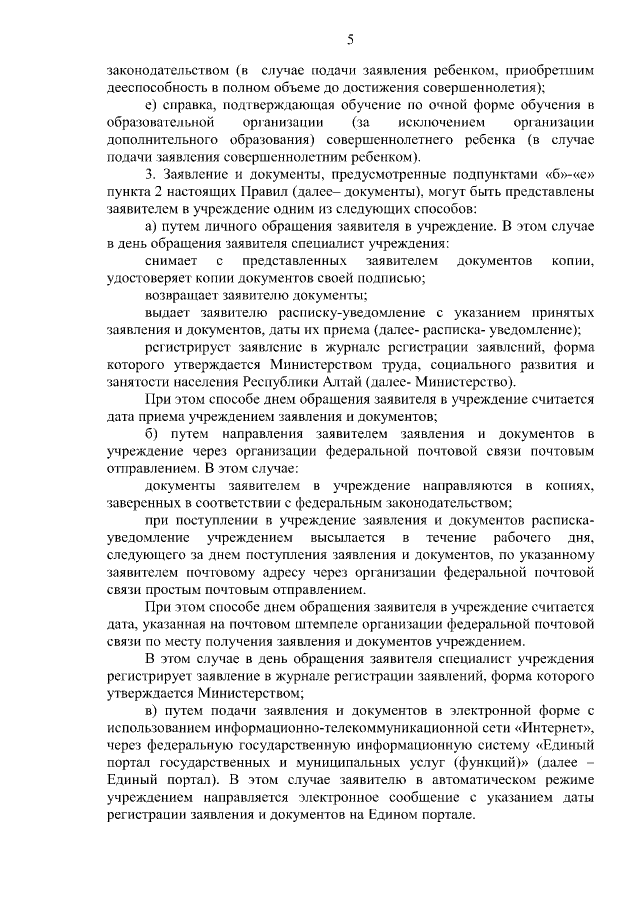 5

законодательством (в случае подачи заявления ребенком, приобретшим дееспособность в полном объеме до достижения совершеннолетия);

е) справка, подтверждающая обучение по очной форме обучения в образовательной организации (за исключением организации дополнительного образования) совершеннолетнего ребенка (в случае подачи заявления совершеннолетним ребенком).

3. Заявление и документы, предусмотренные подпунктами «б»-«е» пункта 2 настоящих Правил (далее– документы), могут быть представлены заявителем в учреждение одним из следующих способов:

а) путем личного обращения заявителя в учреждение. В этом случае в день обращения заявителя специалист учреждения:

снимает с представленных заявителем документов копии, удостоверяет копии документов своей подписью;

возвращает заявителю документы;

выдает заявителю расписку-уведомление с указанием принятых заявления и документов, даты их приема (далее- расписка- уведомление);

регистрирует заявление в журнале регистрации заявлений, форма которого утверждается Министерством труда, социального развития и занятости населения Республики Алтай (далее- Министерство).

При этом способе днем обращения заявителя в учреждение считается дата приема учреждением заявления и документов;

б) путем направления заявителем заявления и документов в учреждение через организации федеральной почтовой связи почтовым отправлением. В этом случае:

документы заявителем в учреждение направляются в копиях, заверенных в соответствии с федеральным законодательством;

при поступлении в учреждение заявления и документов расписка-уведомление учреждением высылается в течение рабочего дня, следующего за днем поступления заявления и документов, по указанному заявителем почтовому адресу через организации федеральной почтовой связи простым почтовым отправлением.

При этом способе днем обращения заявителя в учреждение считается дата, указанная на почтовом штемпеле организации федеральной почтовой связи по месту получения заявления и документов учреждением.

В этом случае в день обращения заявителя специалист учреждения регистрирует заявление в журнале регистрации заявлений, форма которого утверждается Министерством;

в) путем подачи заявления и документов в электронной форме с использованием информационно-телекоммуникационной сети «Интернет», через федеральную государственную информационную систему «Единый портал государственных и муниципальных услуг (функций)» (далее – Единый портал). В этом случае заявителю в автоматическом режиме учреждением направляется электронное сообщение с указанием даты регистрации заявления и документов на Едином портале.